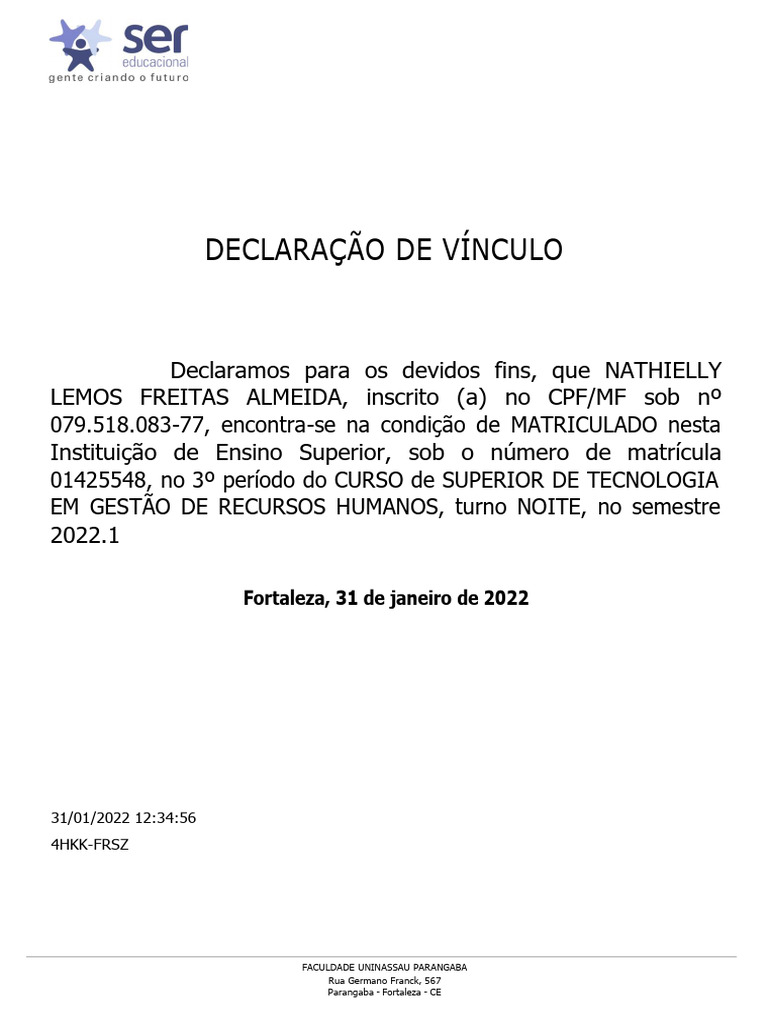 ser
educacional
gente criando o futuro

DECLARAÇÃO DE VÍNCULO

Declaramos para os devidos fins, que NATHIELLY LEMOS FREITAS ALMEIDA, inscrito (a) no CPF/MF sob nº 079.518.083-77, encontra-se na condição de MATRICULADO nesta Instituição de Ensino Superior, sob o número de matrícula 01425548, no 3º período do CURSO de SUPERIOR DE TECNOLOGIA EM GESTÃO DE RECURSOS HUMANOS, turno NOITE, no semestre 2022.1

Fortaleza, 31 de janeiro de 2022

31/01/2022 12:34:56
4HKK-FRSZ

FACULDADE UNINASSAU PARANGABA
Rua Germano Franck, 567
Parangaba - Fortaleza - CE